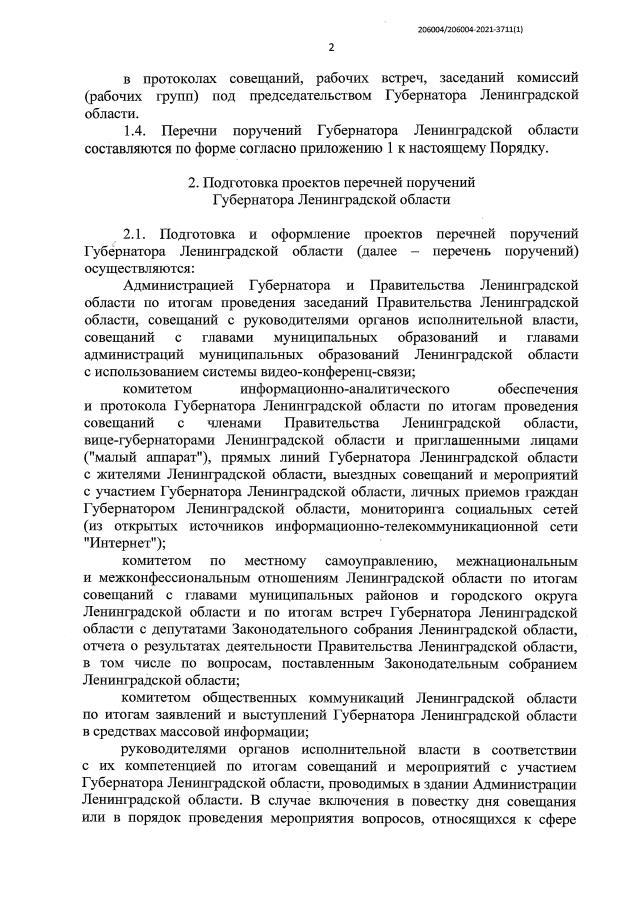 206004/206004-2021-3711(1)

2

в протоколах совещаний, рабочих встреч, заседаний комиссий (рабочих групп) под председательством Губернатора Ленинградской области.

1.4. Перечни поручений Губернатора Ленинградской области составляются по форме согласно приложению 1 к настоящему Порядку.

2. Подготовка проектов перечней поручений Губернатора Ленинградской области

2.1. Подготовка и оформление проектов перечней поручений Губернатора Ленинградской области (далее – перечень поручений) осуществляются:

Администрацией Губернатора и Правительства Ленинградской области по итогам проведения заседаний Правительства Ленинградской области, совещаний с руководителями органов исполнительной власти, совещаний с главами муниципальных образований и главами администраций муниципальных образований Ленинградской области с использованием системы видео-конференц-связи;

комитетом информационно-аналитического обеспечения и протокола Губернатора Ленинградской области по итогам проведения совещаний с членами Правительства Ленинградской области, вице-губернаторами Ленинградской области и приглашенными лицами ("малый аппарат"), прямых линий Губернатора Ленинградской области с жителями Ленинградской области, выездных совещаний и мероприятий с участием Губернатора Ленинградской области, личных приемов граждан Губернатором Ленинградской области, мониторинга социальных сетей (из открытых источников информационно-телекоммуникационной сети "Интернет");

комитетом по местному самоуправлению, межнациональным и межконфессиональным отношениям Ленинградской области по итогам совещаний с главами муниципальных районов и городского округа Ленинградской области и по итогам встреч Губернатора Ленинградской области с депутатами Законодательного собрания Ленинградской области, отчета о результатах деятельности Правительства Ленинградской области, в том числе по вопросам, поставленным Законодательным собранием Ленинградской области;

комитетом общественных коммуникаций Ленинградской области по итогам заявлений и выступлений Губернатора Ленинградской области в средствах массовой информации;

руководителями органов исполнительной власти в соответствии с их компетенцией по итогам совещаний и мероприятий с участием Губернатора Ленинградской области, проводимых в здании Администрации Ленинградской области. В случае включения в повестку дня совещания или в порядок проведения мероприятия вопросов, относящихся к сфере